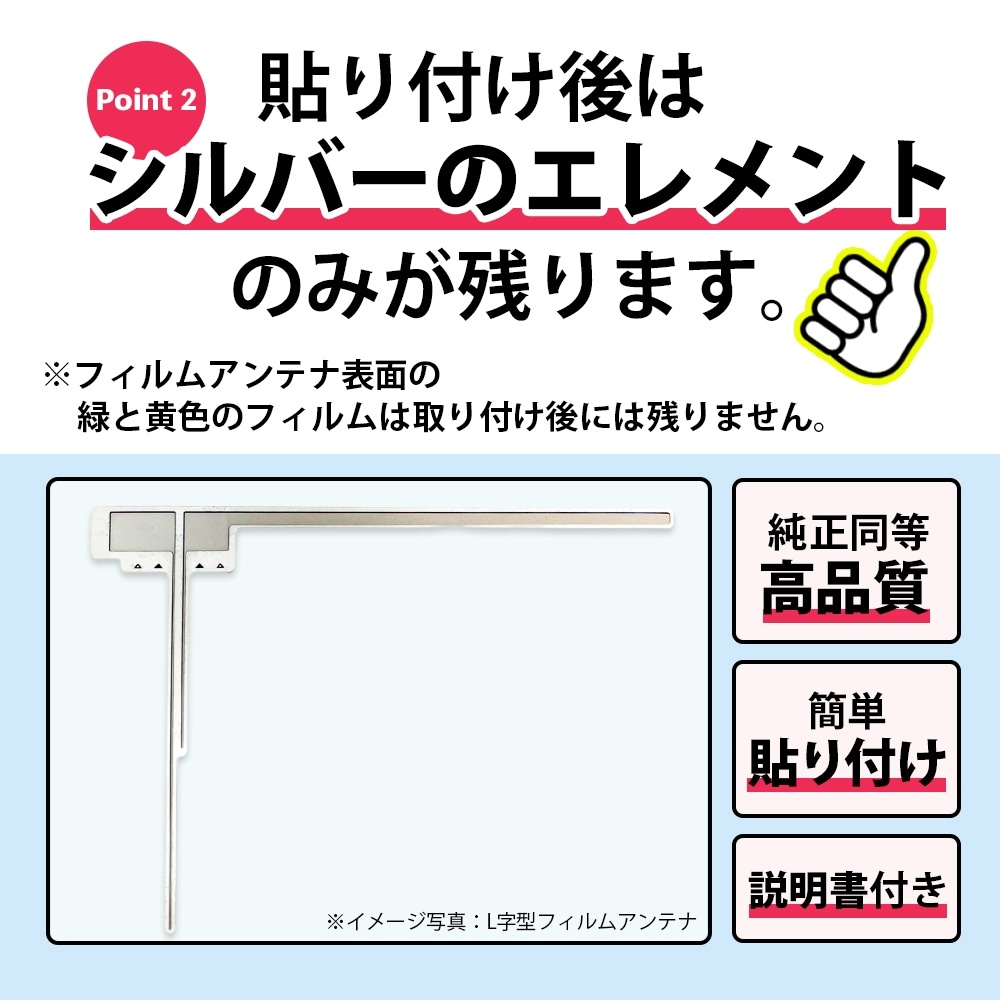 Point 2

貼り付け後は
シルバーのエレメント
のみが残ります。

※フィルムアンテナ表面の
緑と黄色のフィルムは取り付け後には残りません。

※イメージ写真：L字型フィルムアンテナ

純正同等
高品質

簡単
貼り付け

説明書付き